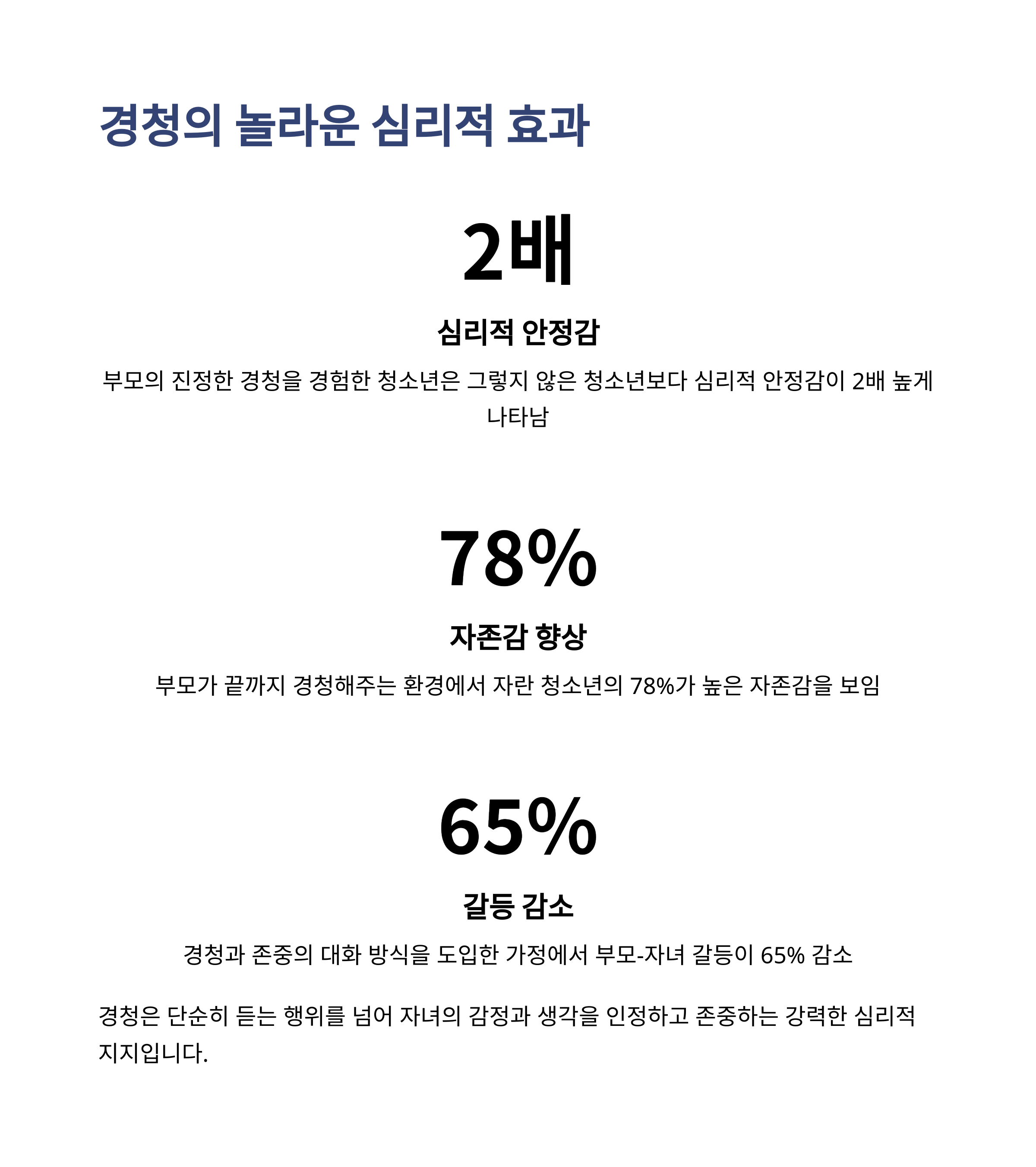 경청의 놀라운 심리적 효과

2배

심리적 안정감

부모의 진정한 경청을 경험한 청소년은 그렇지 않은 청소년보다 심리적 안정감이 2배 높게 나타남

78%

자존감 향상

부모가 끝까지 경청해주는 환경에서 자란 청소년의 78%가 높은 자존감을 보임

65%

갈등 감소

경청과 존중의 대화 방식을 도입한 가정에서 부모-자녀 갈등이 65% 감소

경청은 단순히 듣는 행위를 넘어 자녀의 감정과 생각을 인정하고 존중하는 강력한 심리적 지지입니다.